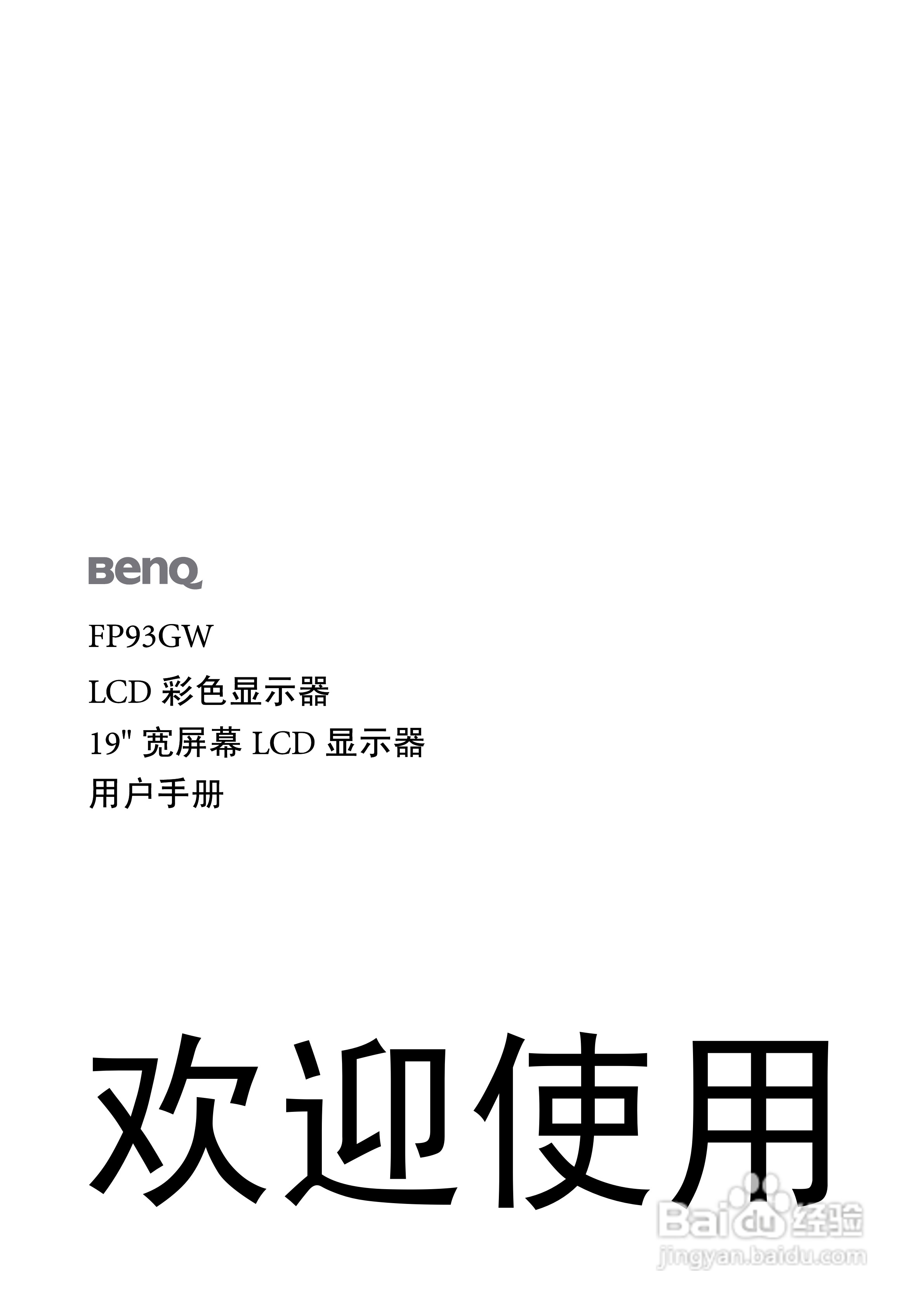 BenQ

FP93GW

LCD 彩色显示器

19" 宽屏幕 LCD 显示器

用户手册

欢迎使用

Baidu 经验
jingyan.baidu.com